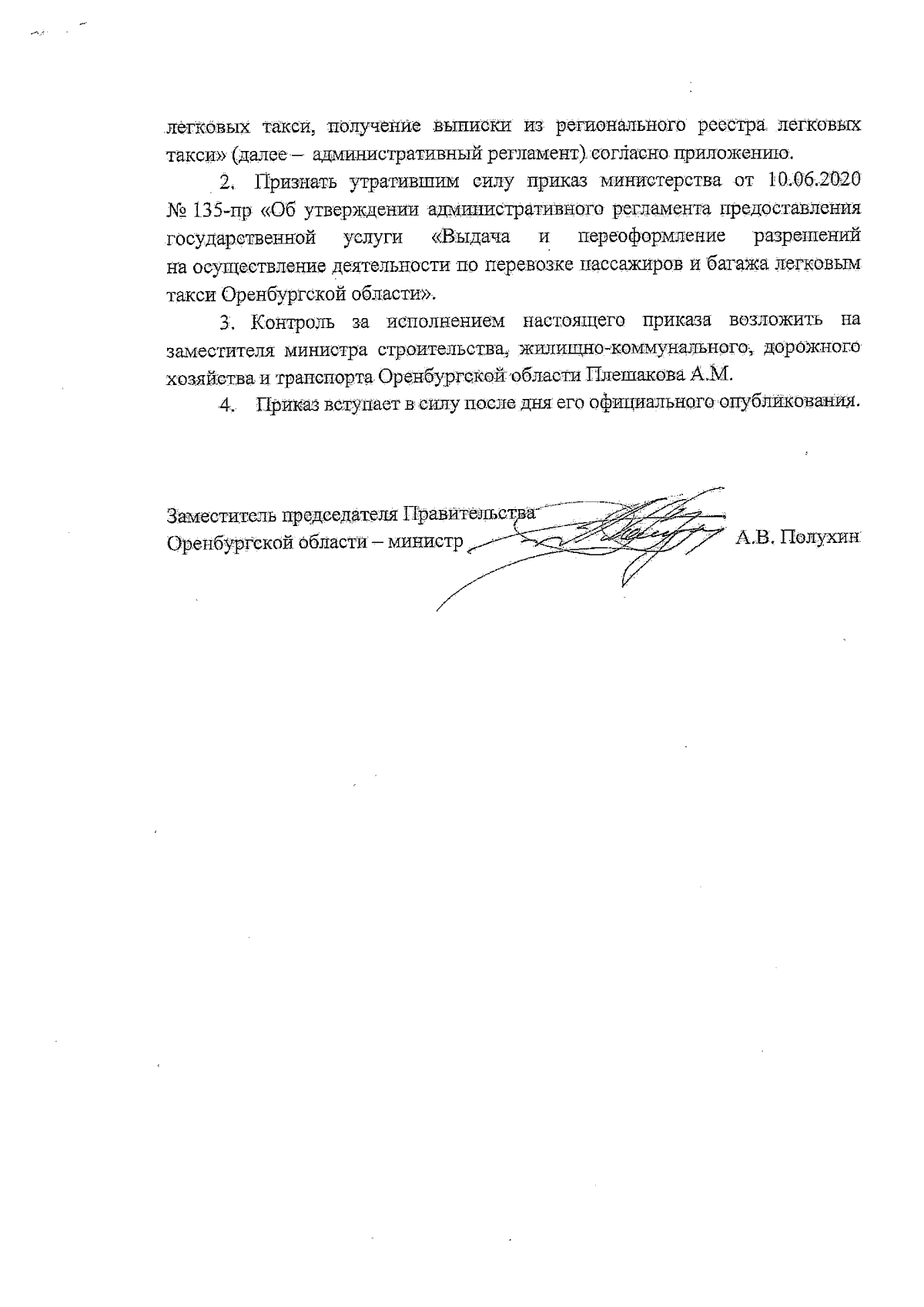 легковых такси, получение выписки из регионального реестра легковых такси» (далее – административный регламент) согласно приложению.

2. Признать утратившим силу приказ министерства от 10.06.2020 № 135-пр «Об утверждении административного регламента предоставления государственной услуги «Выдача и переоформление разрешений на осуществление деятельности по перевозке пассажиров и багажа легковым такси Оренбургской области».

3. Контроль за исполнением настоящего приказа возложить на заместителя министра строительства, жилищно-коммунального, дорожного хозяйства и транспорта Оренбургской области Плешакова А.М.

4. Приказ вступает в силу после дня его официального опубликования.

Заместитель председателя Правительства
Оренбургской области – министр А.В. Полухин